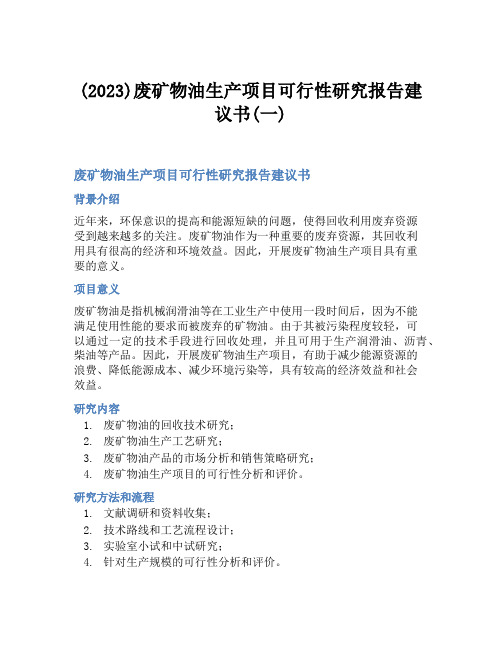 (2023)废矿物油生产项目可行性研究报告建议书(一)

废矿物油生产项目可行性研究报告建议书

背景介绍

近年来，环保意识的提高和能源短缺的问题，使得回收利用废弃资源受到越来越多的关注。废矿物油作为一种重要的废弃资源，其回收利用具有很高的经济和环境效益。因此，开展废矿物油生产项目具有重要的意义。

项目意义

废矿物油是指机械润滑油等在工业生产中使用一段时间后，因为不能满足使用性能的要求而被废弃的矿物油。由于其被污染程度较轻，可以通过一定的技术手段进行回收处理，并且可用于生产润滑油、沥青、柴油等产品。因此，开展废矿物油生产项目，有助于减少能源资源的浪费、降低能源成本、减少环境污染等，具有较高的经济效益和社会效益。

研究内容

1. 废矿物油的回收技术研究；
2. 废矿物油生产工艺研究；
3. 废矿物油产品的市场分析和销售策略研究；
4. 废矿物油生产项目的可行性分析和评价。

研究方法和流程

1. 文献调研和资料收集；
2. 技术路线和工艺流程设计；
3. 实验室小试和中试研究；
4. 针对生产规模的可行性分析和评价。